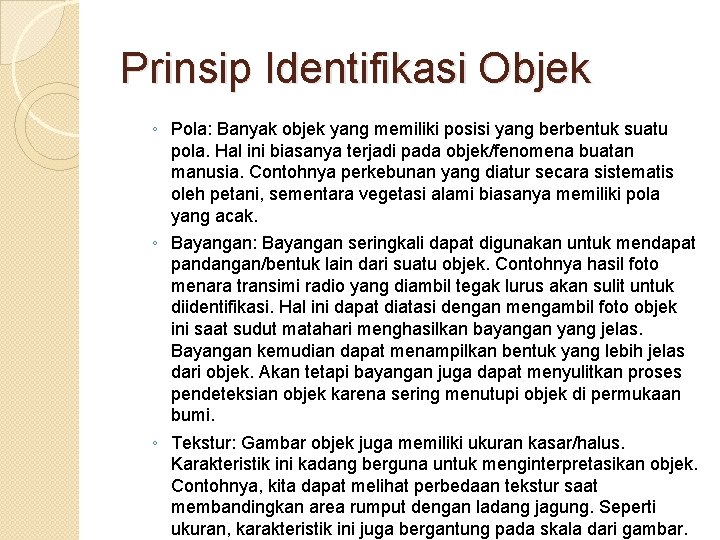 Prinsip Identifikasi Objek

◦ Pola: Banyak objek yang memiliki posisi yang berbentuk suatu pola. Hal ini biasanya terjadi pada objek/fenomena buatan manusia. Contohnya perkebunan yang diatur secara sistematis oleh petani, sementara vegetasi alami biasanya memiliki pola yang acak.

◦ Bayangan: Bayangan seringkali dapat digunakan untuk mendapat pandangan/bentuk lain dari suatu objek. Contohnya hasil foto menara transimi radio yang diambil tegak lurus akan sulit untuk diidentifikasi. Hal ini dapat diatasi dengan mengambil foto objek ini saat sudut matahari menghasilkan bayangan yang jelas. Bayangan kemudian dapat menampilkan bentuk yang lebih jelas dari objek. Akan tetapi bayangan juga dapat menyulitkan proses pendeteksian objek karena sering menutupi objek di permukaan bumi.

◦ Tekstur: Gambar objek juga memiliki ukuran kasar/halus. Karakteristik ini kadang berguna untuk menginterpretasikan objek. Contohnya, kita dapat melihat perbedaan tekstur saat membandingkan area rumput dengan ladang jagung. Seperti ukuran, karakteristik ini juga bergantung pada skala dari gambar.